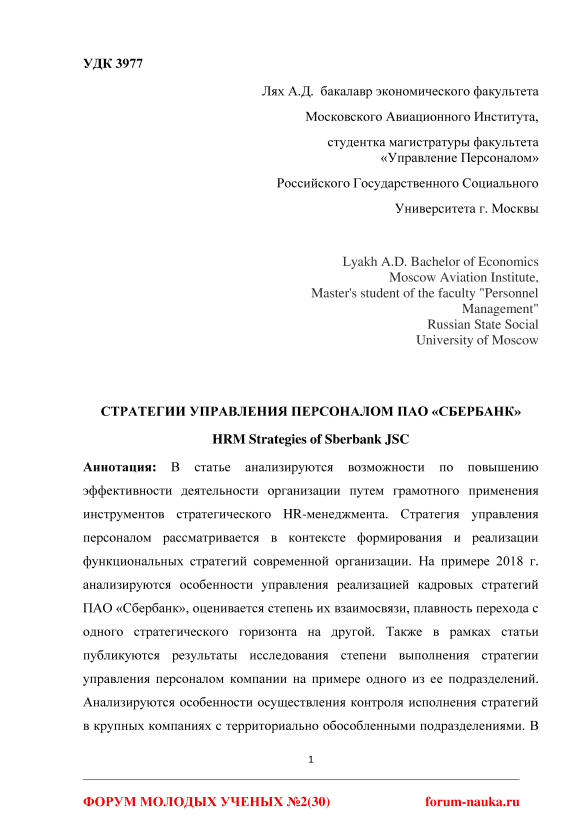 УДК 3977

Лях А.Д. бакалавр экономического факультета

Московского Авиационного Института,

студентка магистратуры факультета «Управление Персоналом»

Российского Государственного Социального

Университета г. Москвы

Lyakh A.D. Bachelor of Economics
Moscow Aviation Institute,
Master's student of the faculty "Personnel Management"
Russian State Social
University of Moscow

СТРАТЕГИИ УПРАВЛЕНИЯ ПЕРСОНАЛОМ ПАО «СБЕРБАНК»

HRM Strategies of Sberbank JSC

Аннотация: В статье анализируются возможности по повышению эффективности деятельности организации путем грамотного применения инструментов стратегического HR-менеджмента. Стратегия управления персоналом рассматривается в контексте формирования и реализации функциональных стратегий современной организации. На примере 2018 г. анализируются особенности управления реализацией кадровых стратегий ПАО «Сбербанк», оценивается степень их взаимосвязи, плавность перехода с одного стратегического горизонта на другой. Также в рамках статьи публикуются результаты исследования степени выполнения стратегии управления персоналом компании на примере одного из ее подразделений. Анализируются особенности осуществления контроля исполнения стратегий в крупных компаниях с территориально обособленными подразделениями. В

1

ФОРУМ МОЛОДЫХ УЧЕНЫХ №2(30)

forum-nauka.ru